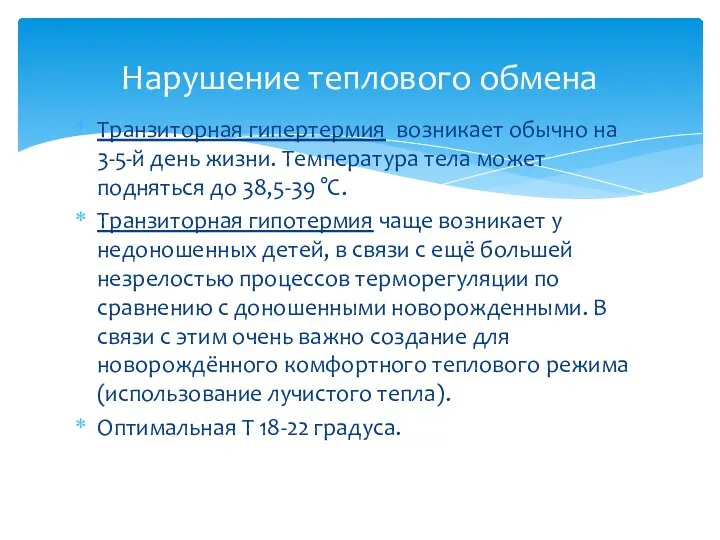 Нарушение теплового обмена

* Транзиторная гипертермия возникает обычно на 3-5-й день жизни. Температура тела может подняться до 38,5-39 °С.
* Транзиторная гипотермия чаще возникает у недоношенных детей, в связи с ещё большей незрелостью процессов терморегуляции по сравнению с доношенными новорожденными. В связи с этим очень важно создание для новорождённого комфортного теплового режима (использование лучистого тепла).
* Оптимальная Т 18-22 градуса.